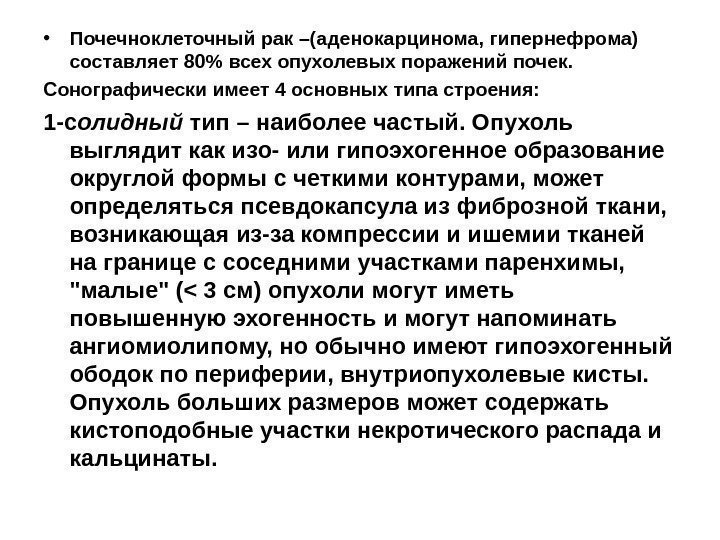 • Почечноклеточный рак –(аденокарцинома, гипернефрома) составляет 80% всех опухолевых поражений почек.

Сонографически имеет 4 основных типа строения:

1-солидный тип – наиболее частый. Опухоль выглядит как изо- или гипоэхогенное образование округлой формы с четкими контурами, может определяться псевдокапсула из фиброзной ткани, возникающая из-за компрессии и ишемии тканей на границе с соседними участками паренхимы, "малые" (< 3 см) опухоли могут иметь повышенную эхогенность и могут напоминать ангиомиолипому, но обычно имеют гипоэхогенный ободок по периферии, внутриопухолевые кисты. Опухоль больших размеров может содержать кистоподобные участки некротического распада и кальцинаты.